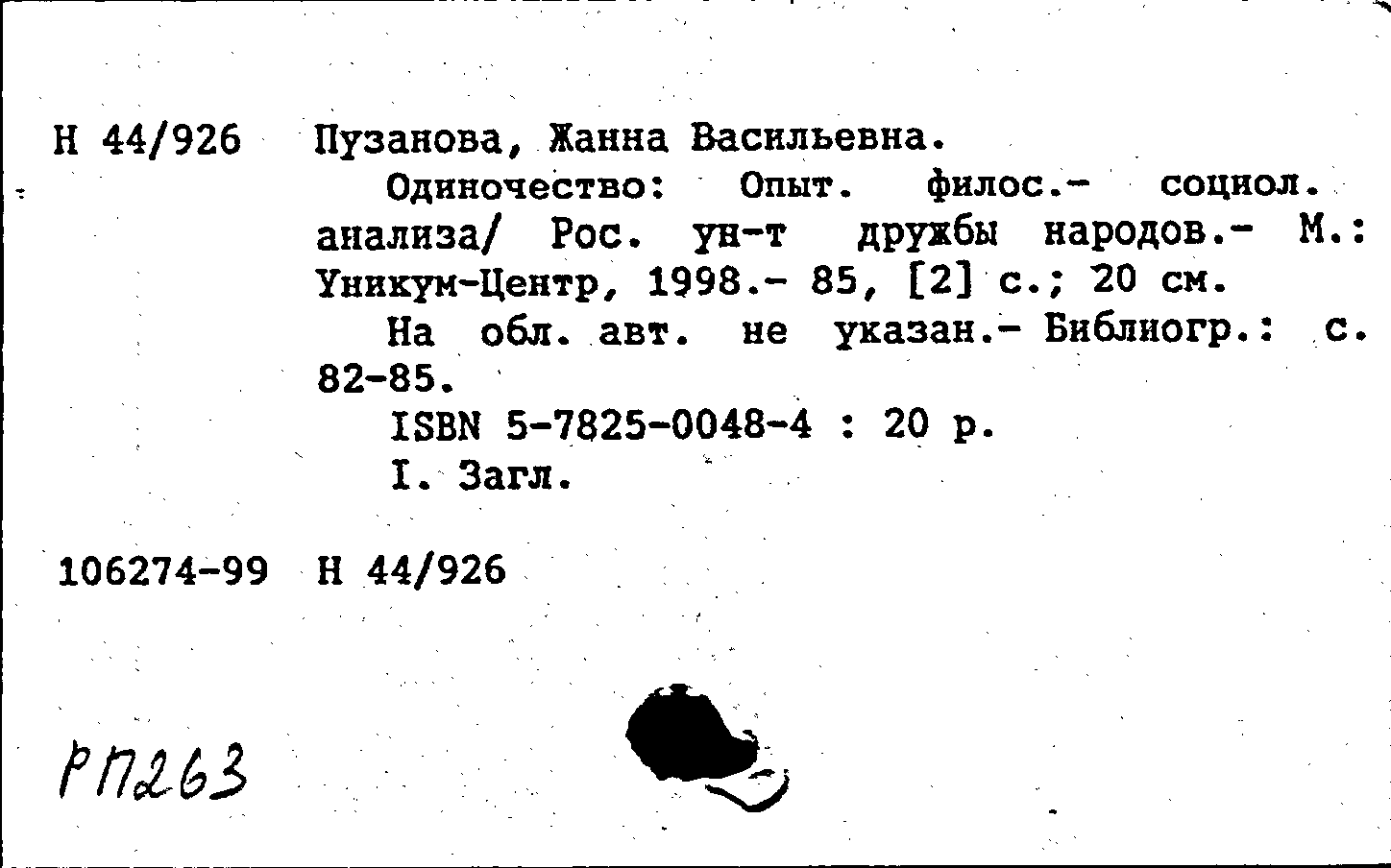 Н 44/926 Пузанова, Жанна Васильевна.

Одиночество: Опыт. филос.- социол. анализа/ Рос. ун-т дружбы народов.- М.: Уникум-Центр, 1998.- 85, [2] с.; 20 см.

На обл. авт. не указан.- Библиогр.: с. 82-85.

ISBN 5-7825-0048-4 : 20 р.

I. Загл.

106274-99 Н 44/926

РП263